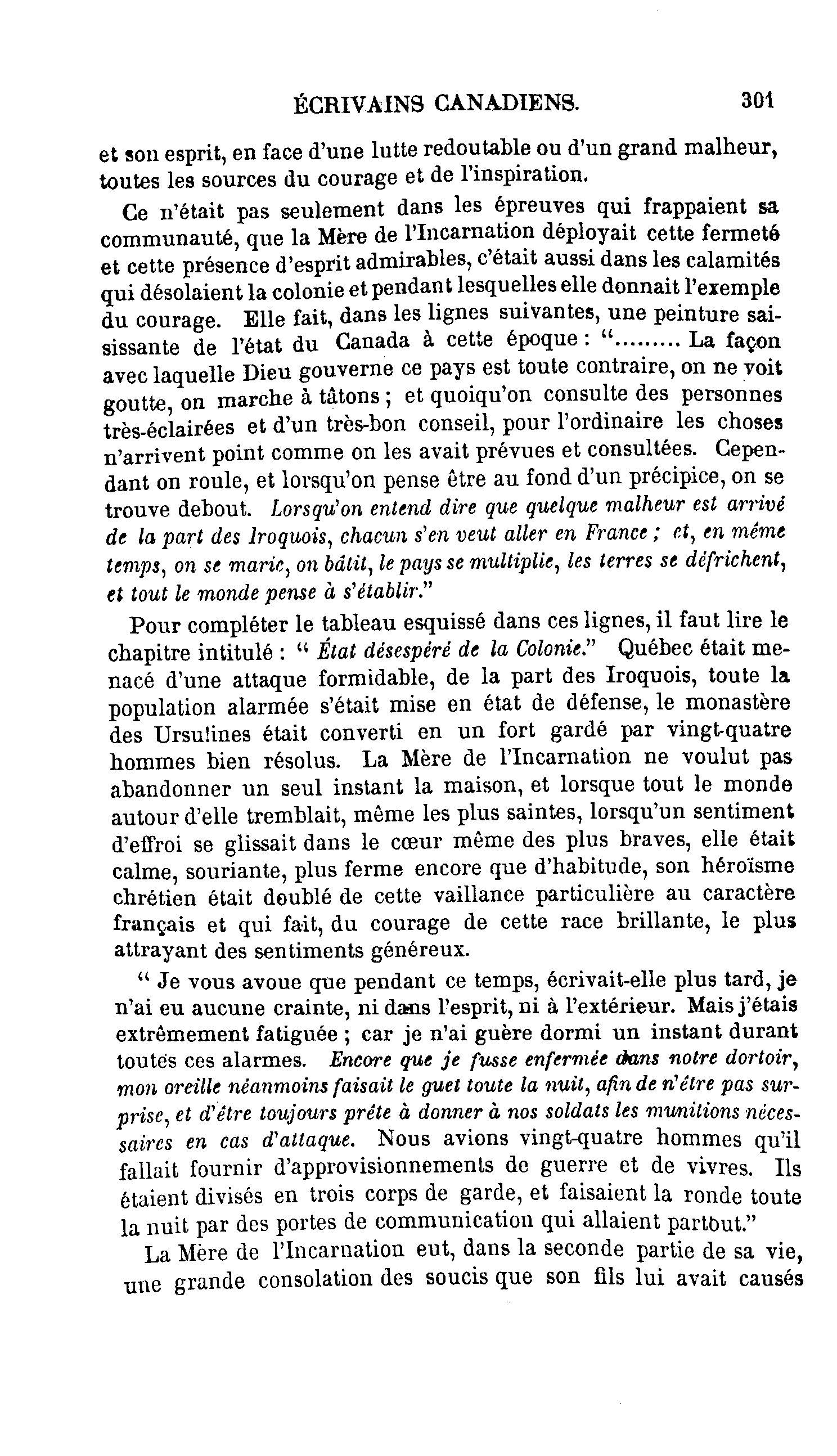 ÉCRIVAINS CANADIENS. 301

et son esprit, en face d'une lutte redoutable ou d'un grand malheur, toutes les sources du courage et de l'inspiration.

Ce n'était pas seulement dans les épreuves qui frappaient sa communauté, que la Mère de l'Incarnation déployait cette fermeté et cette présence d'esprit admirables, c'était aussi dans les calamités qui désolaient la colonie et pendant lesquelles elle donnait l'exemple du courage. Elle fait, dans les lignes suivantes, une peinture saisissante de l'état du Canada à cette époque : "......... La façon avec laquelle Dieu gouverne ce pays est toute contraire, on ne voit goutte, on marche à tâtons ; et quoiqu'on consulte des personnes très-éclairées et d'un très-bon conseil, pour l'ordinaire les choses n'arrivent point comme on les avait prévues et consultées. Cependant on roule, et lorsqu'on pense être au fond d'un précipice, on se trouve debout. Lorsqu'on entend dire que quelque malheur est arrivé de la part des Iroquois, chacun s'en veut aller en France ; et, en même temps, on se marie, on bâtit, le pays se multiplie, les terres se défrichent, et tout le monde pense à s'établir."

Pour compléter le tableau esquissé dans ces lignes, il faut lire le chapitre intitulé : " État désespéré de la Colonie." Québec était menacé d'une attaque formidable, de la part des Iroquois, toute la population alarmée s'était mise en état de défense, le monastère des Ursulines était converti en un fort gardé par vingt-quatre hommes bien résolus. La Mère de l'Incarnation ne voulut pas abandonner un seul instant la maison, et lorsque tout le monde autour d'elle tremblait, même les plus saintes, lorsqu'un sentiment d'effroi se glissait dans le cœur même des plus braves, elle était calme, souriante, plus ferme encore que d'habitude, son héroïsme chrétien était doublé de cette vaillance particulière au caractère français et qui fait, du courage de cette race brillante, le plus attrayant des sentiments généreux.

" Je vous avoue que pendant ce temps, écrivait-elle plus tard, je n'ai eu aucune crainte, ni dans l'esprit, ni à l'extérieur. Mais j'étais extrêmement fatiguée ; car je n'ai guère dormi un instant durant toutes ces alarmes. Encore que je fusse enfermée dans notre dortoir, mon oreille néanmoins faisait le guet toute la nuit, afin de n'être pas surprise, et d'être toujours prête à donner à nos soldats les munitions nécessaires en cas d'attaque. Nous avions vingt-quatre hommes qu'il fallait fournir d'approvisionnements de guerre et de vivres. Ils étaient divisés en trois corps de garde, et faisaient la ronde toute la nuit par des portes de communication qui allaient partout."

La Mère de l'Incarnation eut, dans la seconde partie de sa vie, une grande consolation des soucis que son fils lui avait causés